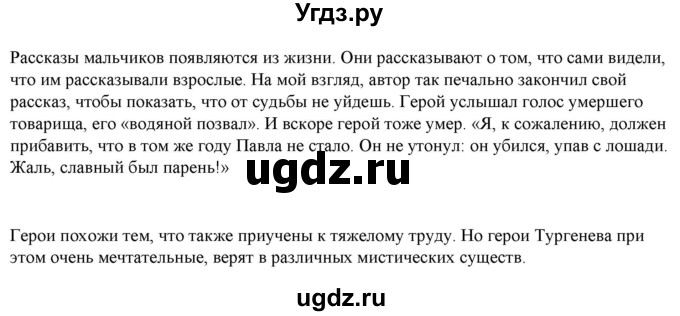 Угдз.ру

Рассказы мальчиков появляются из жизни. Они рассказывают о том, что сами видели, что им рассказывали взрослые. На мой взгляд, автор так печально закончил свой рассказ, чтобы показать, что от судьбы не уйдешь. Герой услышал голос умершего товарища, его «водяной позвал». И вскоре герой тоже умер. «Я, к сожалению, должен прибавить, что в том же году Павла не стало. Он не утонул: он убился, упав с лошади. Жаль, славный был парень!»

ugdz.ru

Герои похожи тем, что также приучены к тяжелому труду. Но герои Тургенева при этом очень мечтательные, верят в различных мистических существ.

ugdz.ru